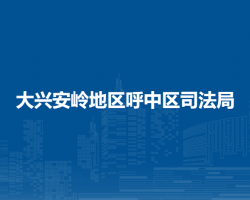 大兴安岭地区呼中区司法局